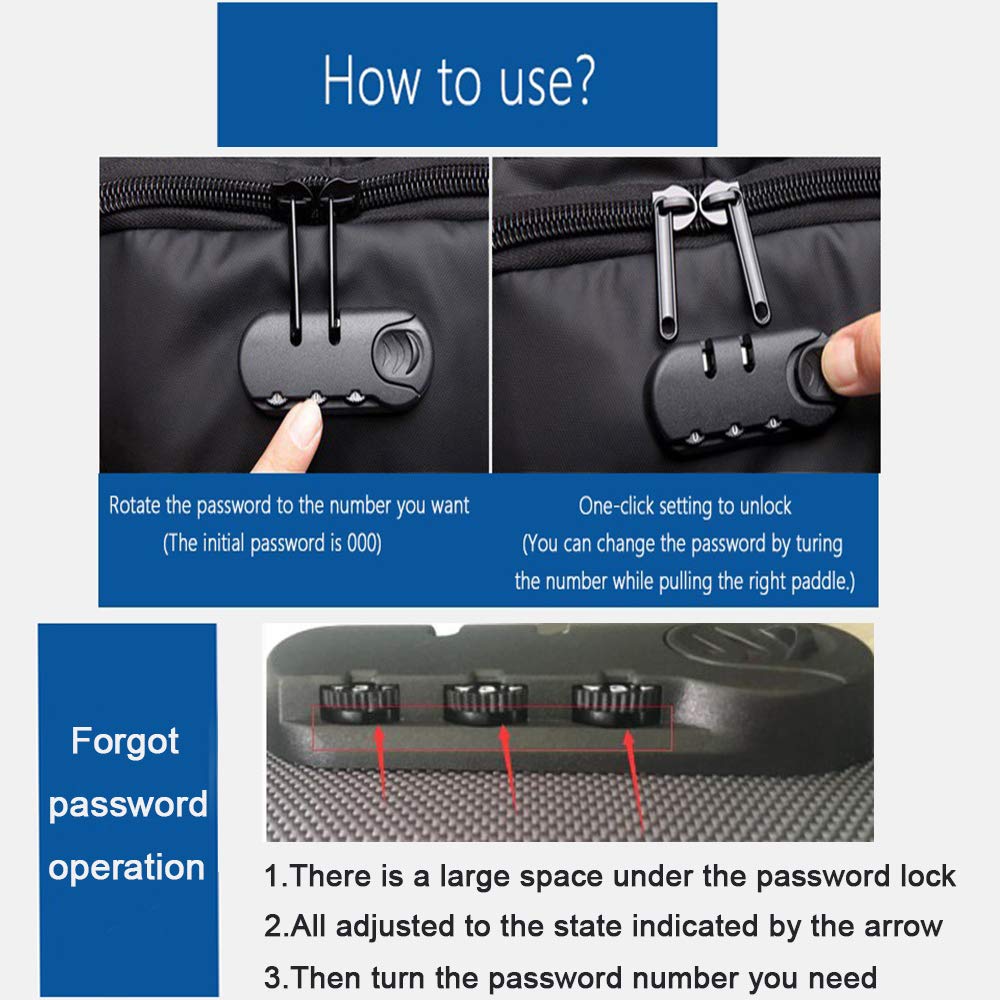 How to use?

Rotate the password to the number you want
(The initial password is 000)

One-click setting to unlock
(You can change the password by turing the number while pulling the right paddle.)

Forgot password operation

1.There is a large space under the password lock
2.All adjusted to the state indicated by the arrow
3.Then turn the password number you need